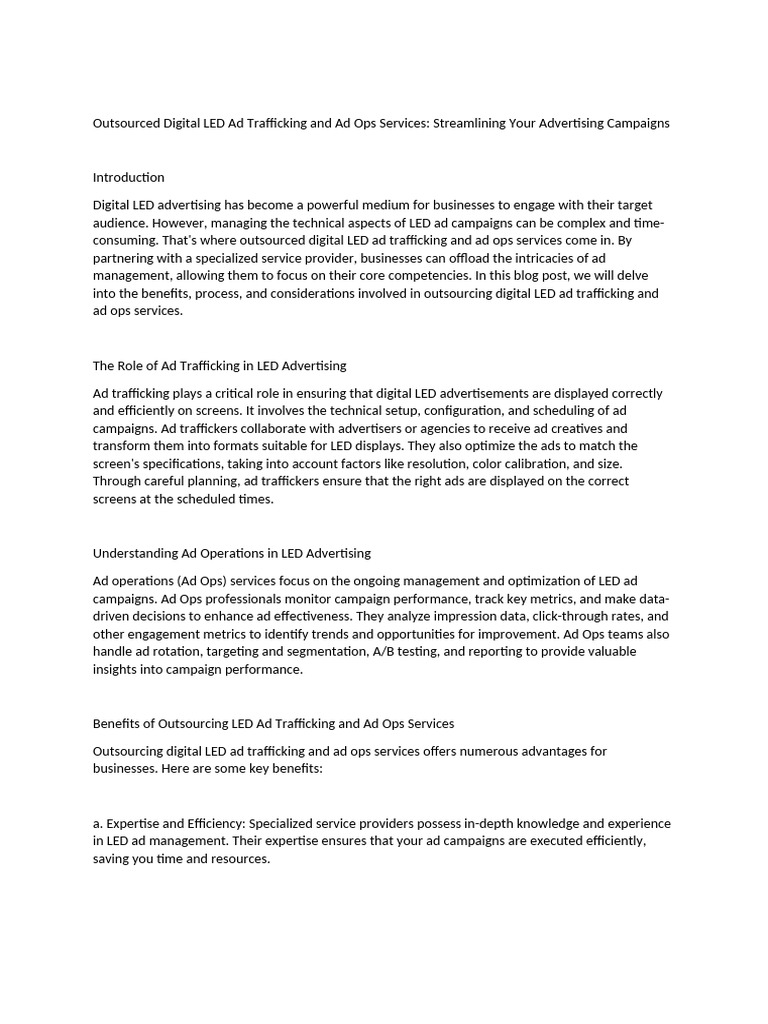 Outsourced Digital LED Ad Trafficking and Ad Ops Services: Streamlining Your Advertising Campaigns

Introduction

Digital LED advertising has become a powerful medium for businesses to engage with their target audience. However, managing the technical aspects of LED ad campaigns can be complex and time-consuming. That's where outsourced digital LED ad trafficking and ad ops services come in. By partnering with a specialized service provider, businesses can offload the intricacies of ad management, allowing them to focus on their core competencies. In this blog post, we will delve into the benefits, process, and considerations involved in outsourcing digital LED ad trafficking and ad ops services.

The Role of Ad Trafficking in LED Advertising

Ad trafficking plays a critical role in ensuring that digital LED advertisements are displayed correctly and efficiently on screens. It involves the technical setup, configuration, and scheduling of ad campaigns. Ad traffickers collaborate with advertisers or agencies to receive ad creatives and transform them into formats suitable for LED displays. They also optimize the ads to match the screen's specifications, taking into account factors like resolution, color calibration, and size. Through careful planning, ad traffickers ensure that the right ads are displayed on the correct screens at the scheduled times.

Understanding Ad Operations in LED Advertising

Ad operations (Ad Ops) services focus on the ongoing management and optimization of LED ad campaigns. Ad Ops professionals monitor campaign performance, track key metrics, and make data-driven decisions to enhance ad effectiveness. They analyze impression data, click-through rates, and other engagement metrics to identify trends and opportunities for improvement. Ad Ops teams also handle ad rotation, targeting and segmentation, A/B testing, and reporting to provide valuable insights into campaign performance.

Benefits of Outsourcing LED Ad Trafficking and Ad Ops Services

Outsourcing digital LED ad trafficking and ad ops services offers numerous advantages for businesses. Here are some key benefits:

a. Expertise and Efficiency: Specialized service providers possess in-depth knowledge and experience in LED ad management. Their expertise ensures that your ad campaigns are executed efficiently, saving you time and resources.